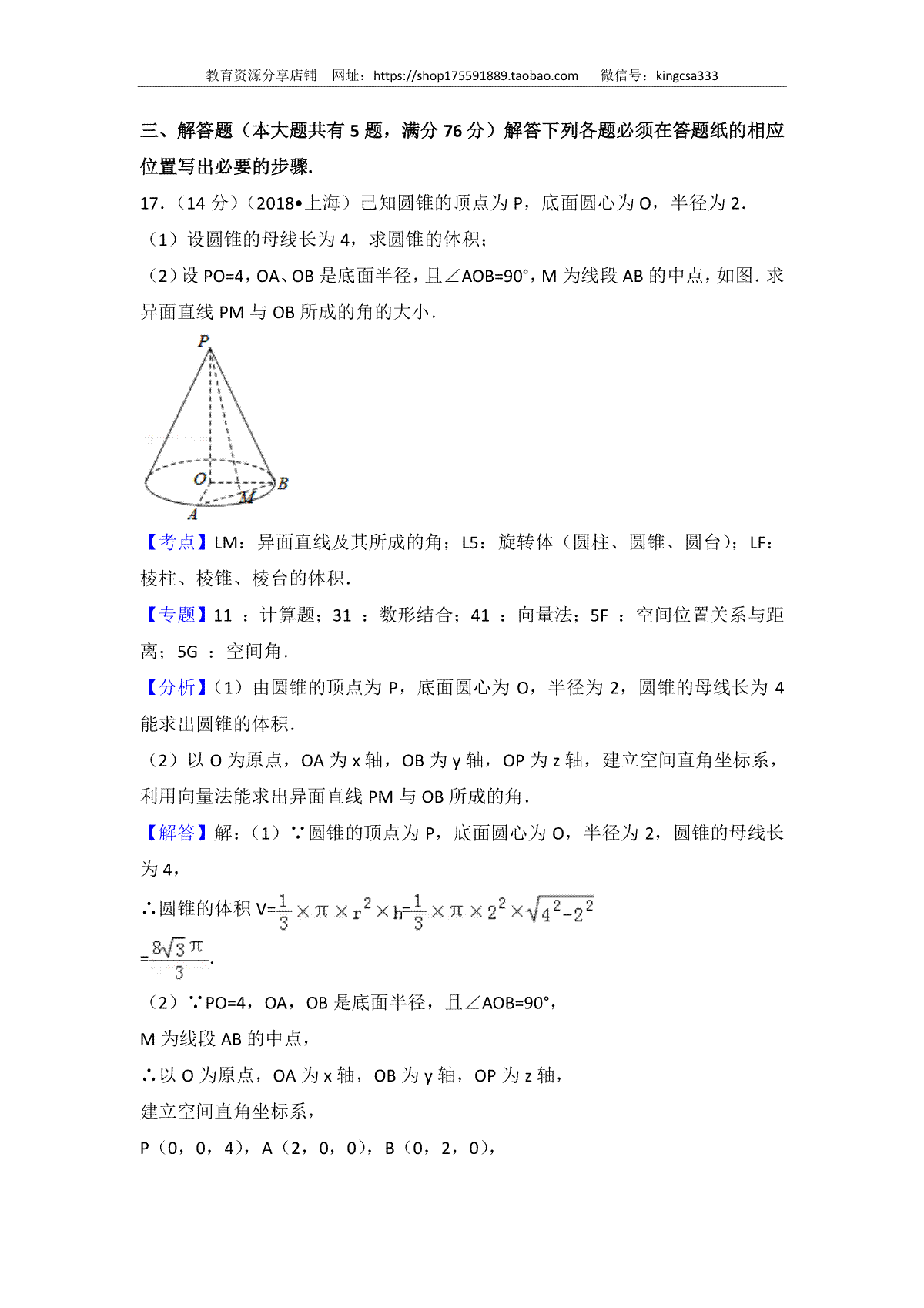 教育资源分享店铺　网址：https://shop175591889.taobao.com　　微信号：kingcsa333

三、解答题（本大题共有 5 题，满分 76 分）解答下列各题必须在答题纸的相应位置写出必要的步骤.

17.（14 分）（2018•上海）已知圆锥的顶点为 P，底面圆心为 O，半径为 2.

（1）设圆锥的母线长为 4，求圆锥的体积；

（2）设 PO=4，OA、OB 是底面半径，且∠AOB=90°，M 为线段 AB 的中点，如图. 求异面直线 PM 与 OB 所成的角的大小.

P
O
B
M
A

【考点】LM：异面直线及其所成的角；L5：旋转体（圆柱、圆锥、圆台）；LF：棱柱、棱锥、棱台的体积.

【专题】11 ：计算题；31 ：数形结合；41 ：向量法；5F ：空间位置关系与距离；5G ：空间角.

【分析】（1）由圆锥的顶点为 P，底面圆心为 O，半径为 2，圆锥的母线长为 4 能求出圆锥的体积.

（2）以 O 为原点，OA 为 x 轴，OB 为 y 轴，OP 为 z 轴，建立空间直角坐标系，利用向量法能求出异面直线 PM 与 OB 所成的角.

【解答】解：（1）∵圆锥的顶点为 P，底面圆心为 O，半径为 2，圆锥的母线长为 4，

∴圆锥的体积 $V=\frac{1}{3}\times\pi\times r^2\times h=\frac{1}{3}\times\pi\times 2^2\times\sqrt{4^2-2^2}$

$=\frac{8\sqrt{3}\pi}{3}$.

（2）∵PO=4，OA，OB 是底面半径，且∠AOB=90°，

M 为线段 AB 的中点，

∴以 O 为原点，OA 为 x 轴，OB 为 y 轴，OP 为 z 轴，

建立空间直角坐标系，

P（0，0，4），A（2，0，0），B（0，2，0），